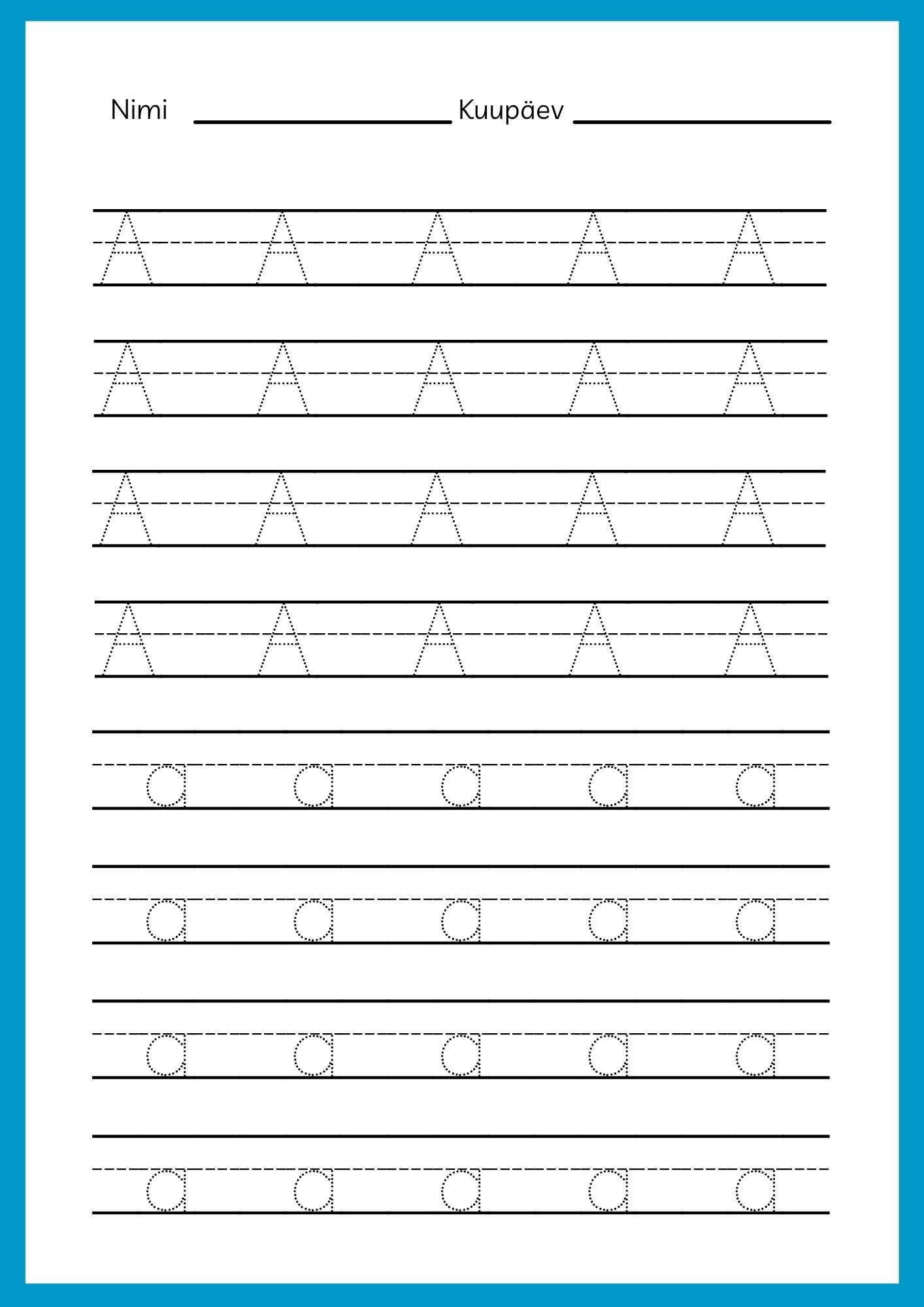 Nimi ____ Kuupäev ____

A A A A A

A A A A A

A A A A A

A A A A A

a a a a a

a a a a a

a a a a a

a a a a a